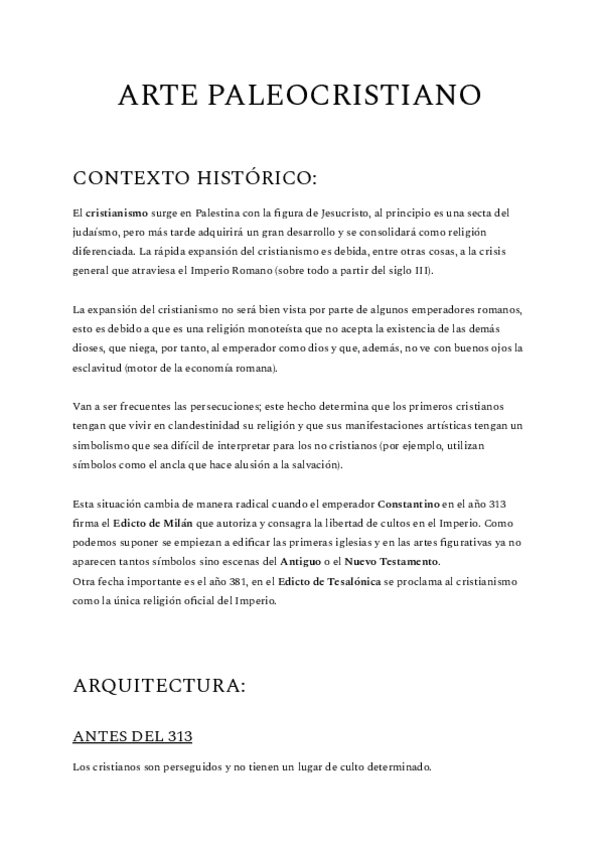 ARTE PALEOCRISTIANO

CONTEXTO HISTÓRICO:

El cristianismo surge en Palestina con la figura de Jesucristo, al principio es una secta del judaísmo, pero más tarde adquirirá un gran desarrollo y se consolidará como religión diferenciada. La rápida expansión del cristianismo es debida, entre otras cosas, a la crisis general que atraviesa el Imperio Romano (sobre todo a partir del siglo III).

La expansión del cristianismo no será bien vista por parte de algunos emperadores romanos, esto es debido a que es una religión monoteísta que no acepta la existencia de las demás dioses, que niega, por tanto, al emperador como dios y que, además, no ve con buenos ojos la esclavitud (motor de la economía romana).

Van a ser frecuentes las persecuciones; este hecho determina que los primeros cristianos tengan que vivir en clandestinidad su religión y que sus manifestaciones artísticas tengan un simbolismo que sea difícil de interpretar para los no cristianos (por ejemplo, utilizan símbolos como el ancla que hace alusión a la salvación).

Esta situación cambia de manera radical cuando el emperador Constantino en el año 313 firma el Edicto de Milán que autoriza y consagra la libertad de cultos en el Imperio. Como podemos suponer se empiezan a edificar las primeras iglesias y en las artes figurativas ya no aparecen tantos símbolos sino escenas del Antiguo o el Nuevo Testamento.
Otra fecha importante es el año 381, en el Edicto de Tesalónica se proclama al cristianismo como la única religión oficial del Imperio.

ARQUITECTURA:

ANTES DEL 313

Los cristianos son perseguidos y no tienen un lugar de culto determinado.